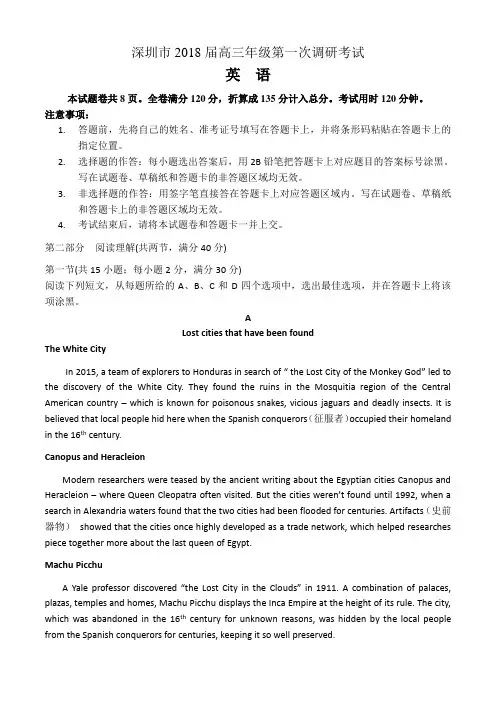 深圳市 2018 届高三年级第一次调研考试

英 语

本试题卷共 8 页。全卷满分 120 分，折算成 135 分计入总分。考试用时 120 分钟。

注意事项：

1. 答题前，先将自己的姓名、准考证号填写在答题卡上，并将条形码粘贴在答题卡上的指定位置。
2. 选择题的作答：每小题选出答案后，用 2B 铅笔把答题卡上对应题目的答案标号涂黑。写在试题卷、草稿纸和答题卡的非答题区域均无效。
3. 非选择题的作答：用签字笔直接答在答题卡上对应答题区域内。写在试题卷、草稿纸和答题卡上的非答题区域均无效。
4. 考试结束后，请将本试题卷和答题卡一并上交。

第二部分 阅读理解(共两节，满分 40 分)

第一节(共 15 小题：每小题 2 分，满分 30 分)

阅读下列短文，从每题所给的 A、B、C 和 D 四个选项中，选出最佳选项，并在答题卡上将该项涂黑。

A

Lost cities that have been found

The White City

In 2015, a team of explorers to Honduras in search of " the Lost City of the Monkey God" led to the discovery of the White City. They found the ruins in the Mosquitia region of the Central American country – which is known for poisonous snakes, vicious jaguars and deadly insects. It is believed that local people hid here when the Spanish conquerors（征服者）occupied their homeland in the $16^{th}$ century.

Canopus and Heracleion

Modern researchers were teased by the ancient writing about the Egyptian cities Canopus and Heracleion – where Queen Cleopatra often visited. But the cities weren't found until 1992, when a search in Alexandria waters found that the two cities had been flooded for centuries. Artifacts（史前器物） showed that the cities once highly developed as a trade network, which helped researches piece together more about the last queen of Egypt.

Machu Picchu

A Yale professor discovered "the Lost City in the Clouds" in 1911. A combination of palaces, plazas, temples and homes, Machu Picchu displays the Inca Empire at the height of its rule. The city, which was abandoned in the $16^{th}$ century for unknown reasons, was hidden by the local people from the Spanish conquerors for centuries, keeping it so well preserved.